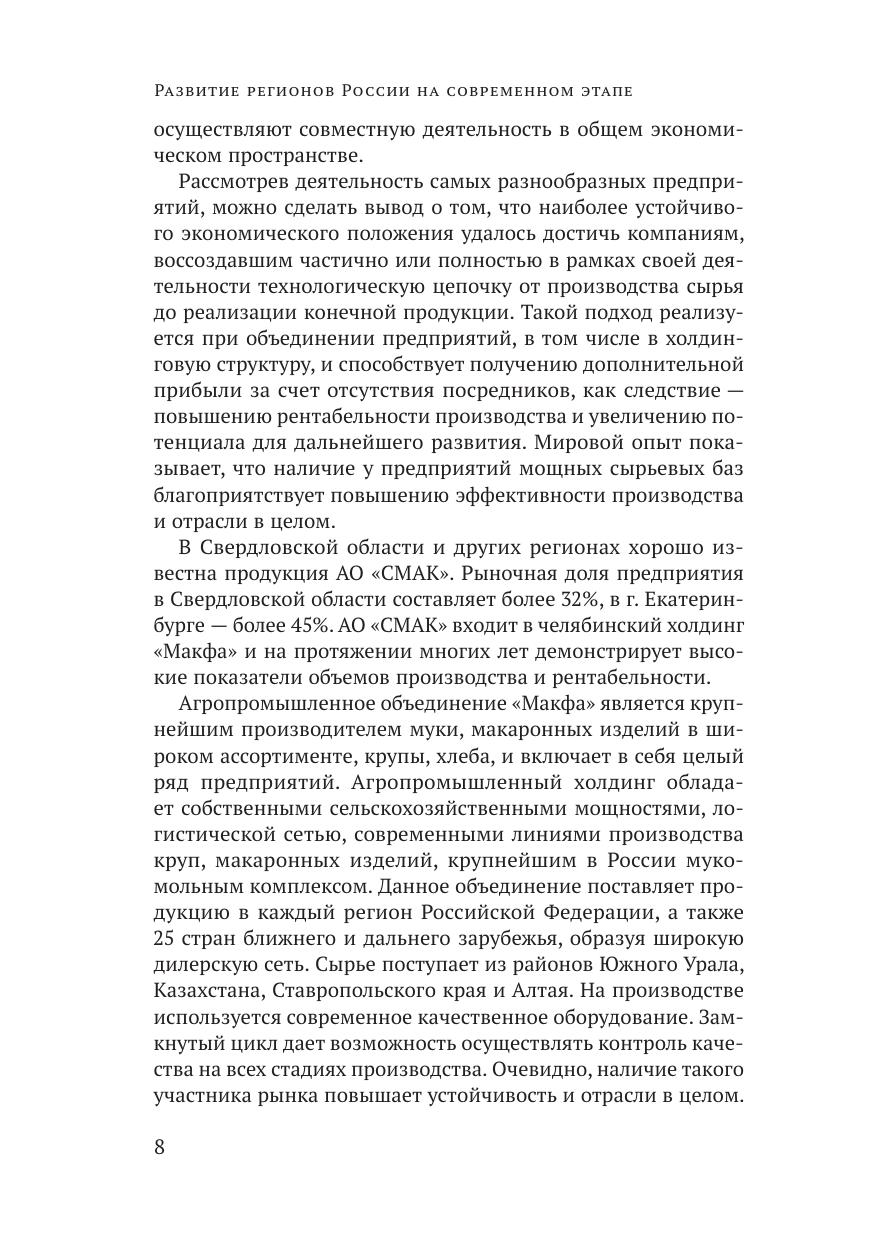 Развитие регионов России на современном этапе

осуществляют совместную деятельность в общем экономическом пространстве.

Рассмотрев деятельность самых разнообразных предприятий, можно сделать вывод о том, что наиболее устойчивого экономического положения удалось достичь компаниям, воссоздавшим частично или полностью в рамках своей деятельности технологическую цепочку от производства сырья до реализации конечной продукции. Такой подход реализуется при объединении предприятий, в том числе в холдинговую структуру, и способствует получению дополнительной прибыли за счет отсутствия посредников, как следствие — повышению рентабельности производства и увеличению потенциала для дальнейшего развития. Мировой опыт показывает, что наличие у предприятий мощных сырьевых баз благоприятствует повышению эффективности производства и отрасли в целом.

В Свердловской области и других регионах хорошо известна продукция АО «СМАК». Рыночная доля предприятия в Свердловской области составляет более 32%, в г. Екатеринбурге — более 45%. АО «СМАК» входит в челябинский холдинг «Макфа» и на протяжении многих лет демонстрирует высокие показатели объемов производства и рентабельности.

Агропромышленное объединение «Макфа» является крупнейшим производителем муки, макаронных изделий в широком ассортименте, крупы, хлеба, и включает в себя целый ряд предприятий. Агропромышленный холдинг обладает собственными сельскохозяйственными мощностями, логистической сетью, современными линиями производства круп, макаронных изделий, крупнейшим в России мукомольным комплексом. Данное объединение поставляет продукцию в каждый регион Российской Федерации, а также 25 стран ближнего и дальнего зарубежья, образуя широкую дилерскую сеть. Сырье поступает из районов Южного Урала, Казахстана, Ставропольского края и Алтая. На производстве используется современное качественное оборудование. Замкнутый цикл дает возможность осуществлять контроль качества на всех стадиях производства. Очевидно, наличие такого участника рынка повышает устойчивость и отрасли в целом.

8